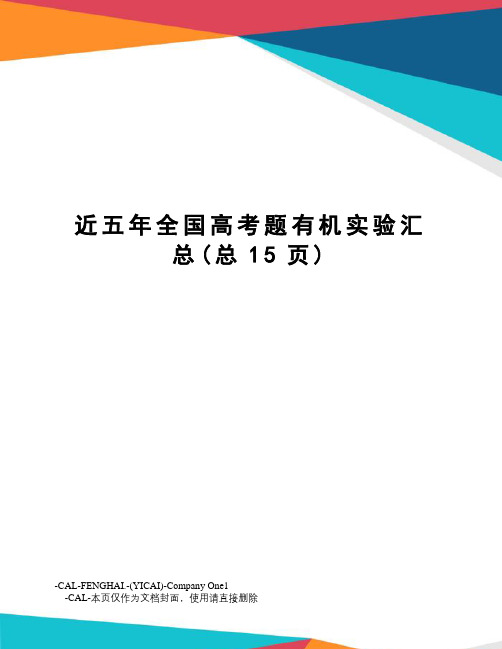 近五年全国高考题有机实验汇总（总 15 页）

-CAL-FENGHAI.-(YICAI)-Company One1
-CAL-本页仅作为文档封面，使用请直接删除